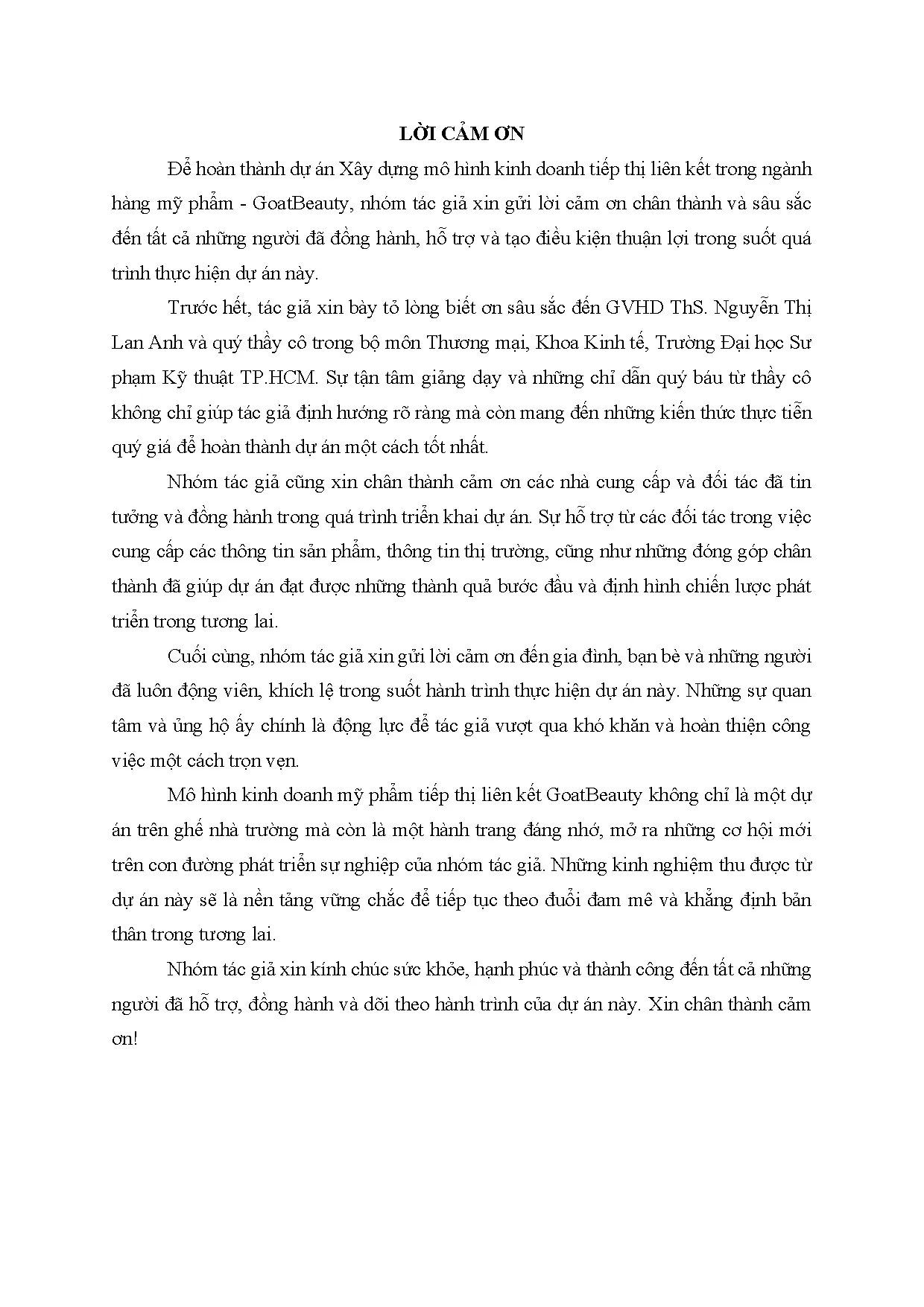 LỜI CẢM ƠN

Để hoàn thành dự án Xây dựng mô hình kinh doanh tiếp thị liên kết trong ngành hàng mỹ phẩm - GoatBeauty, nhóm tác giả xin gửi lời cảm ơn chân thành và sâu sắc đến tất cả những người đã đồng hành, hỗ trợ và tạo điều kiện thuận lợi trong suốt quá trình thực hiện dự án này.

Trước hết, tác giả xin bày tỏ lòng biết ơn sâu sắc đến GVHD ThS. Nguyễn Thị Lan Anh và quý thầy cô trong bộ môn Thương mại, Khoa Kinh tế, Trường Đại học Sư phạm Kỹ thuật TP.HCM. Sự tận tâm giảng dạy và những chỉ dẫn quý báu từ thầy cô không chỉ giúp tác giả định hướng rõ ràng mà còn mang đến những kiến thức thực tiễn quý giá để hoàn thành dự án một cách tốt nhất.

Nhóm tác giả cũng xin chân thành cảm ơn các nhà cung cấp và đối tác đã tin tưởng và đồng hành trong quá trình triển khai dự án. Sự hỗ trợ từ các đối tác trong việc cung cấp các thông tin sản phẩm, thông tin thị trường, cũng như những đóng góp chân thành đã giúp dự án đạt được những thành quả bước đầu và định hình chiến lược phát triển trong tương lai.

Cuối cùng, nhóm tác giả xin gửi lời cảm ơn đến gia đình, bạn bè và những người đã luôn động viên, khích lệ trong suốt hành trình thực hiện dự án này. Những sự quan tâm và ủng hộ ấy chính là động lực để tác giả vượt qua khó khăn và hoàn thiện công việc một cách trọn vẹn.

Mô hình kinh doanh mỹ phẩm tiếp thị liên kết GoatBeauty không chỉ là một dự án trên ghế nhà trường mà còn là một hành trang đáng nhớ, mở ra những cơ hội mới trên con đường phát triển sự nghiệp của nhóm tác giả. Những kinh nghiệm thu được từ dự án này sẽ là nền tảng vững chắc để tiếp tục theo đuổi đam mê và khẳng định bản thân trong tương lai.

Nhóm tác giả xin kính chúc sức khỏe, hạnh phúc và thành công đến tất cả những người đã hỗ trợ, đồng hành và dõi theo hành trình của dự án này. Xin chân thành cảm ơn!